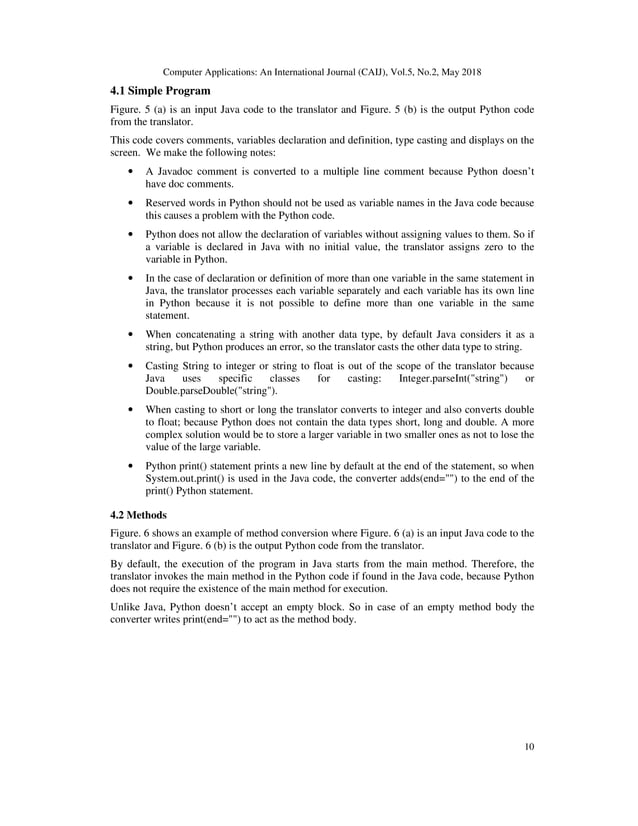 Computer Applications: An International Journal (CAIJ), Vol.5, No.2, May 2018

4.1 Simple Program

Figure. 5 (a) is an input Java code to the translator and Figure. 5 (b) is the output Python code from the translator.

This code covers comments, variables declaration and definition, type casting and displays on the screen. We make the following notes:

• A Javadoc comment is converted to a multiple line comment because Python doesn't have doc comments.

• Reserved words in Python should not be used as variable names in the Java code because this causes a problem with the Python code.

• Python does not allow the declaration of variables without assigning values to them. So if a variable is declared in Java with no initial value, the translator assigns zero to the variable in Python.

• In the case of declaration or definition of more than one variable in the same statement in Java, the translator processes each variable separately and each variable has its own line in Python because it is not possible to define more than one variable in the same statement.

• When concatenating a string with another data type, by default Java considers it as a string, but Python produces an error, so the translator casts the other data type to string.

• Casting String to integer or string to float is out of the scope of the translator because Java uses specific classes for casting: Integer.parseInt("string") or Double.parseDouble("string").

• When casting to short or long the translator converts to integer and also converts double to float; because Python does not contain the data types short, long and double. A more complex solution would be to store a larger variable in two smaller ones as not to lose the value of the large variable.

• Python print() statement prints a new line by default at the end of the statement, so when System.out.print() is used in the Java code, the converter adds(end="") to the end of the print() Python statement.

4.2 Methods

Figure. 6 shows an example of method conversion where Figure. 6 (a) is an input Java code to the translator and Figure. 6 (b) is the output Python code from the translator.

By default, the execution of the program in Java starts from the main method. Therefore, the translator invokes the main method in the Python code if found in the Java code, because Python does not require the existence of the main method for execution.

Unlike Java, Python doesn't accept an empty block. So in case of an empty method body the converter writes print(end="") to act as the method body.

10